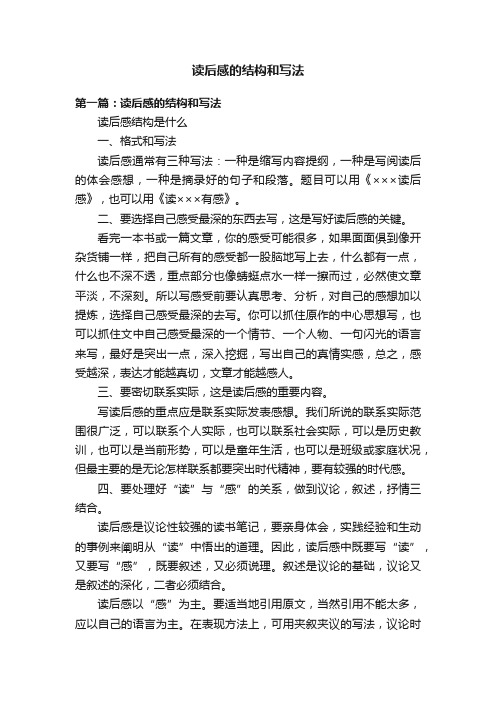 读后感的结构和写法

第一篇：读后感的结构和写法

读后感结构是什么

一、格式和写法

读后感通常有三种写法：一种是缩写内容提纲，一种是写阅读后的体会感想，一种是摘录好的句子和段落。题目可以用《×××读后感》，也可以用《读×××有感》。

二、要选择自己感受最深的东西去写，这是写好读后感的关键。

看完一本书或一篇文章，你的感受可能很多，如果面面俱到像开杂货铺一样，把自己所有的感受都一股脑地写上去，什么都有一点，什么也不深不透，重点部分也像蜻蜓点水一样一擦而过，必然使文章平淡，不深刻。所以写感受前要认真思考、分析，对自己的感想加以提炼，选择自己感受最深的去写。你可以抓住原作的中心思想写，也可以抓住文中自己感受最深的一个情节、一个人物、一句闪光的语言来写，最好是突出一点，深入挖掘，写出自己的真情实感，总之，感受越深，表达才能越真切，文章才能越感人。

三、要密切联系实际，这是读后感的重要内容。

写读后感的重点应是联系实际发表感想。我们所说的联系实际范围很广泛，可以联系个人实际，也可以联系社会实际，可以是历史教训，也可以是当前形势，可以是童年生活，也可以是班级或家庭状况，但最主要的是无论怎样联系都要突出时代精神，要有较强的时代感。

四、要处理好“读”与“感”的关系，做到议论，叙述，抒情三结合。

读后感是议论性较强的读书笔记，要亲身体会，实践经验和生动的事例来阐明从“读”中悟出的道理。因此，读后感中既要写“读”，又要写“感”，既要叙述，又必须说理。叙述是议论的基础，议论又是叙述的深化，二者必须结合。

读后感以“感”为主。要适当地引用原文，当然引用不能太多，应以自己的语言为主。在表现方法上，可用夹叙夹议的写法，议论时